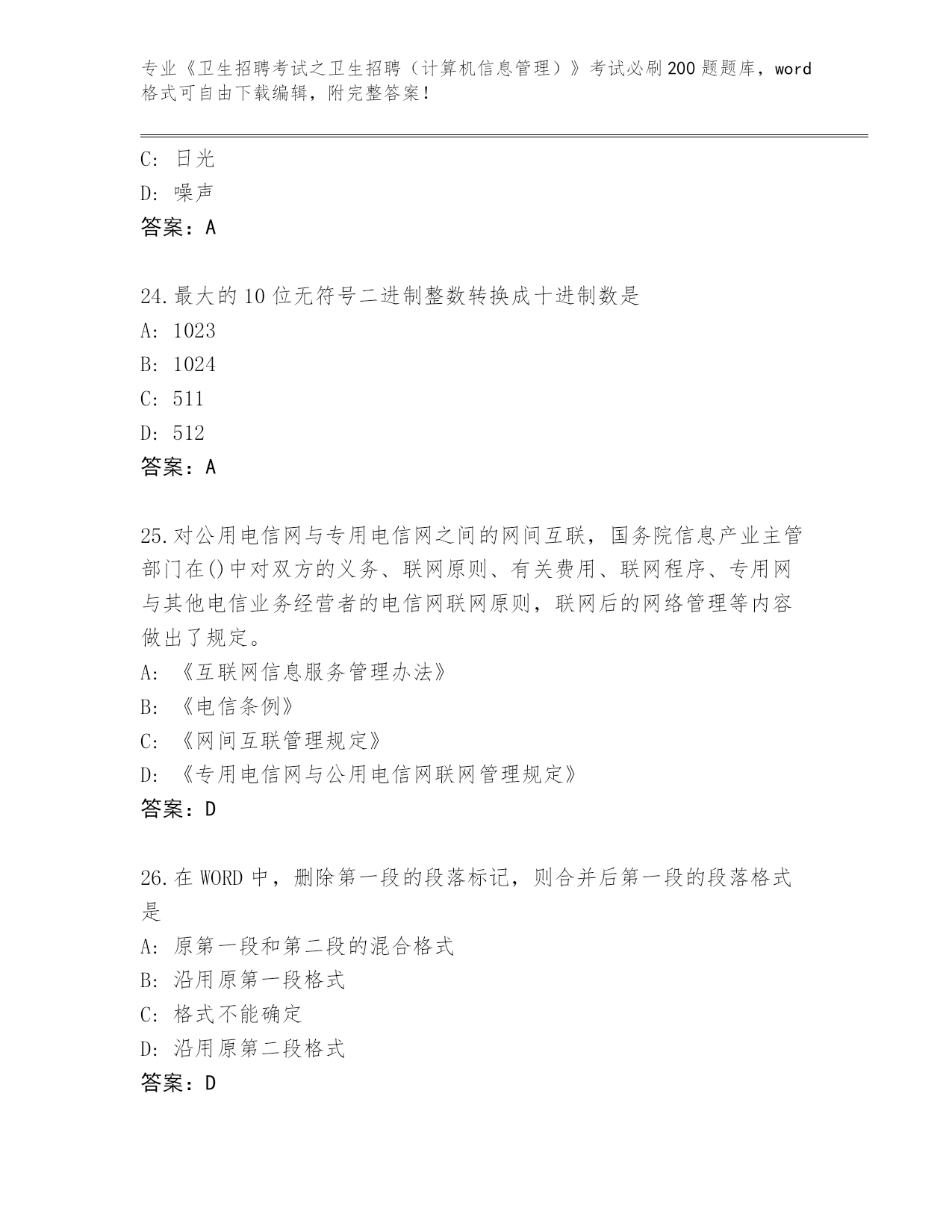 专业《卫生招聘考试之卫生招聘（计算机信息管理）》考试必刷200题题库，word格式可自由下载编辑，附完整答案！

C: 日光
D: 噪声
答案：A

24.最大的10位无符号二进制整数转换成十进制数是
A: 1023
B: 1024
C: 511
D: 512
答案：A

25.对公用电信网与专用电信网之间的网间互联，国务院信息产业主管部门在()中对双方的义务、联网原则、有关费用、联网程序、专用网与其他电信业务经营者的电信网联网原则，联网后的网络管理等内容做出了规定。
A: 《互联网信息服务管理办法》
B: 《电信条例》
C: 《网间互联管理规定》
D: 《专用电信网与公用电信网联网管理规定》
答案：D

26.在WORD中，删除第一段的段落标记，则合并后第一段的段落格式是
A: 原第一段和第二段的混合格式
B: 沿用原第一段格式
C: 格式不能确定
D: 沿用原第二段格式
答案：D